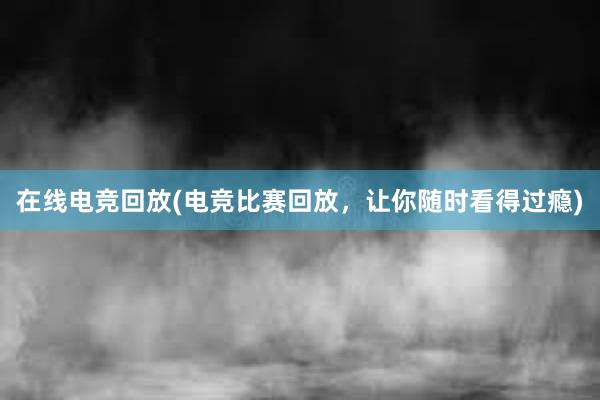 在线电竞回放(电竞比赛回放，让你随时看得过瘾)